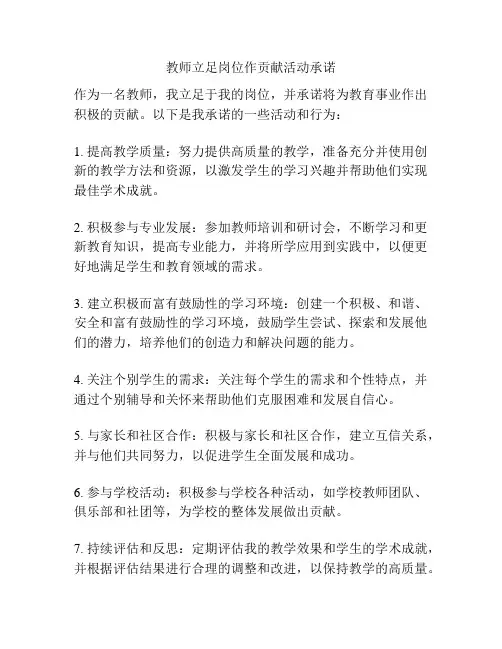 教师立足岗位作贡献活动承诺

作为一名教师，我立足于我的岗位，并承诺将为教育事业作出积极的贡献。以下是我承诺的一些活动和行为：

1. 提高教学质量：努力提供高质量的教学，准备充分并使用创新的教学方法和资源，以激发学生的学习兴趣并帮助他们实现最佳学术成就。

2. 积极参与专业发展：参加教师培训和研讨会，不断学习和更新教育知识，提高专业能力，并将所学应用到实践中，以便更好地满足学生和教育领域的需求。

3. 建立积极而富有鼓励性的学习环境：创建一个积极、和谐、安全和富有鼓励性的学习环境，鼓励学生尝试、探索和发展他们的潜力，培养他们的创造力和解决问题的能力。

4. 关注个别学生的需求：关注每个学生的需求和个性特点，并通过个别辅导和关怀来帮助他们克服困难和发展自信心。

5. 与家长和社区合作：积极与家长和社区合作，建立互信关系，并与他们共同努力，以促进学生全面发展和成功。

6. 参与学校活动：积极参与学校各种活动，如学校教师团队、俱乐部和社团等，为学校的整体发展做出贡献。

7. 持续评估和反思：定期评估我的教学效果和学生的学术成就，并根据评估结果进行合理的调整和改进，以保持教学的高质量。